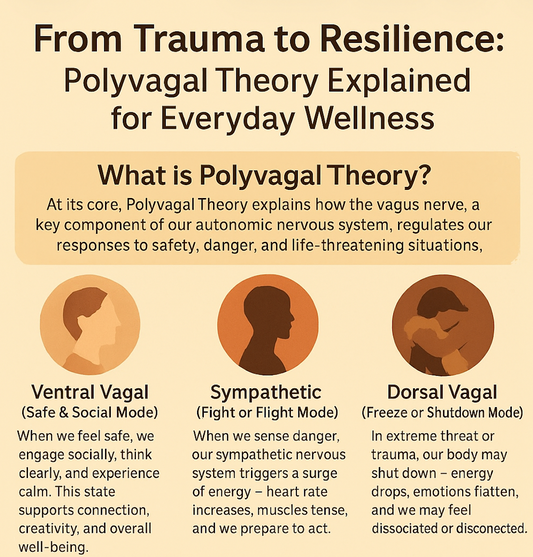 From Trauma to Resilience:
Polyvagal Theory Explained for Everyday Wellness

What is Polyvagal Theory?

At its core, Polyvagal Theory explains how the vagus nerve, a key component of our autonomic nervous system, regulates our responses to safety, danger, and life-threatening situations,

Ventral Vagal
(Safe & Social Mode)

When we feel safe, we engage socially, think clearly, and experience calm. This state supports connection, creativity, and overall well-being.

Sympathetic
(Fight or Flight Mode)

When we sense danger, our sympathetic nervous system triggers a surge of energy – heart rate increases, muscles tense, and we prepare to act.

Dorsal Vagal
(Freeze or Shutdown Mode)

In extreme threat or trauma, our body may shut down – energy drops, emotions fiatten, and we may feel dissociated or disconected.